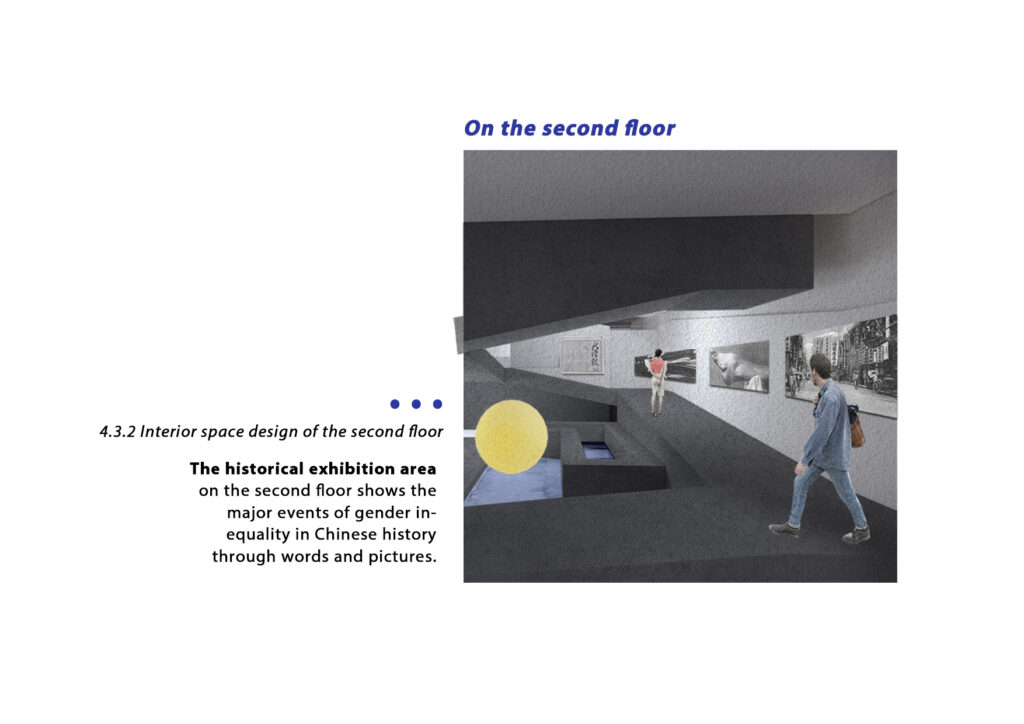 On the second floor

• • •

4.3.2 Interior space design of the second floor

The historical exhibition area on the second floor shows the major events of gender inequality in Chinese history through words and pictures.